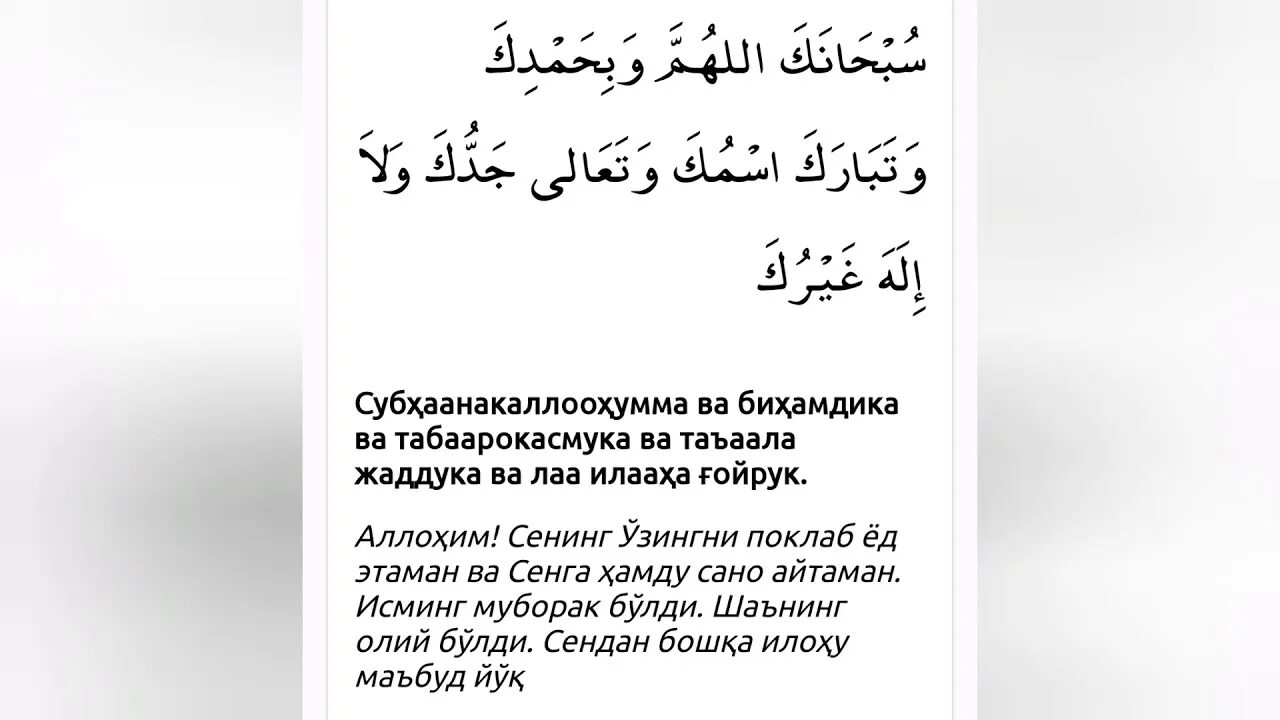 سُبْحَانَكَ اللهُمَّ وَبِحَمْدِكَ وَتَبَارَكَ اسْمُكَ وَتَعَالى جَدُّكَ وَلاَ إِلَهَ غَيْرُكَ

Субҳаанакаллооҳумма ва биҳамдика ва табаарокасмука ва таъаала жаддука ва лаа илааҳа ғойрук.

Аллоҳим! Сенинг Ўзингни поклаб ёд этаман ва Сенга ҳамду сано айтаман. Исминг муборак бўлди. Шаънинг олий бўлди. Сендан бошқа илоҳу маъбуд йўқ